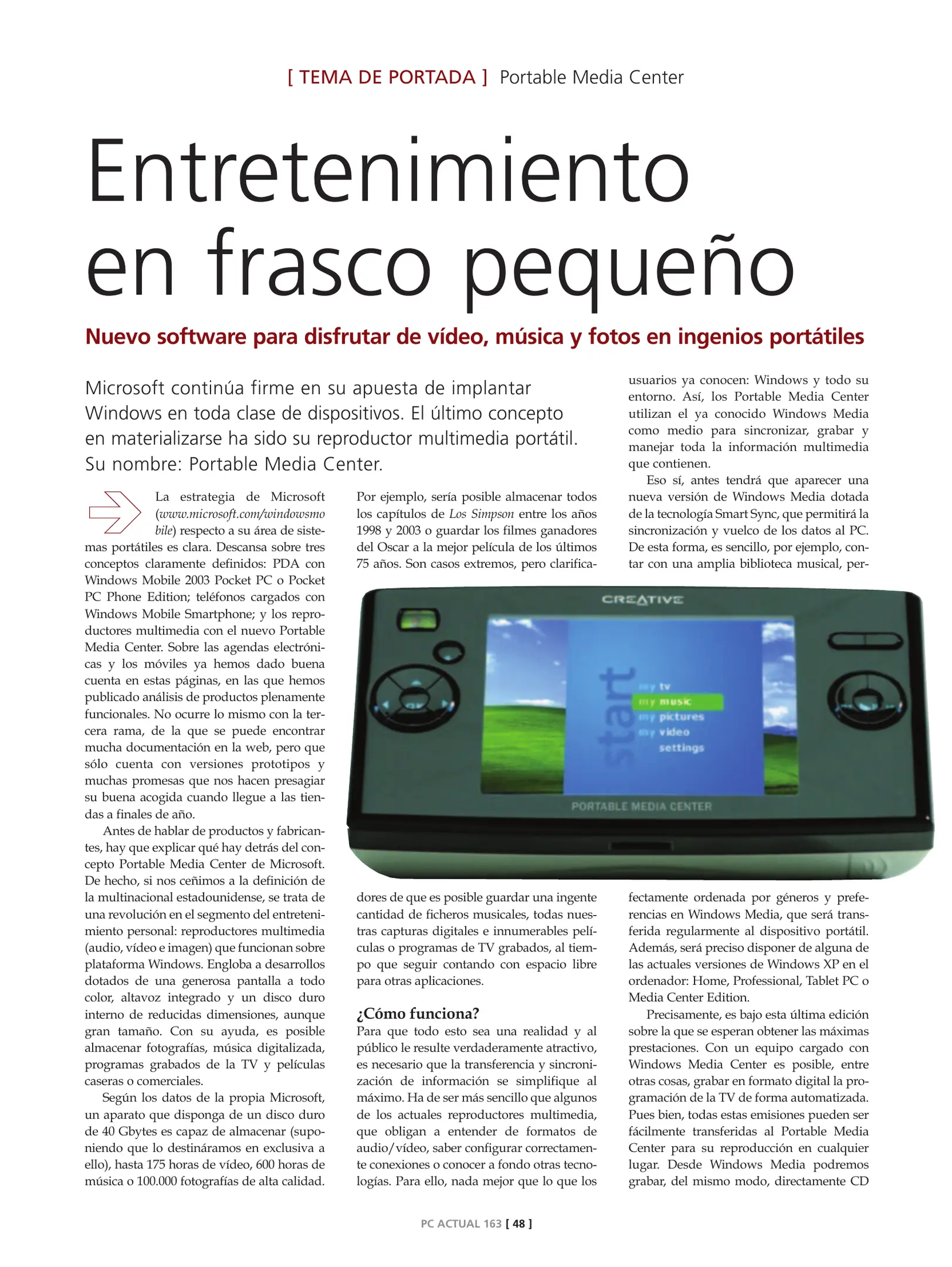 [ TEMA DE PORTADA ] Portable Media Center

Entretenimiento en frasco pequeño

Nuevo software para disfrutar de vídeo, música y fotos en ingenios portátiles

Microsoft continúa firme en su apuesta de implantar Windows en toda clase de dispositivos. El último concepto en materializarse ha sido su reproductor multimedia portátil. Su nombre: Portable Media Center.

La estrategia de Microsoft (www.microsoft.com/windowsmobile) respecto a su área de sistemas portátiles es clara. Descansa sobre tres conceptos claramente definidos: PDA con Windows Mobile 2003 Pocket PC o Pocket PC Phone Edition; teléfonos cargados con Windows Mobile Smartphone; y los reproductores multimedia con el nuevo Portable Media Center. Sobre las agendas electrónicas y los móviles ya hemos dado buena cuenta en estas páginas, en las que hemos publicado análisis de productos plenamente funcionales. No ocurre lo mismo con la tercera rama, de la que se puede encontrar mucha documentación en la web, pero que sólo cuenta con versiones prototipos y muchas promesas que nos hacen presagiar su buena acogida cuando llegue a las tiendas a finales de año.

Antes de hablar de productos y fabricantes, hay que explicar qué hay detrás del concepto Portable Media Center de Microsoft. De hecho, si nos ceñimos a la definición de la multinacional estadounidense, se trata de una revolución en el segmento del entretenimiento personal: reproductores multimedia (audio, vídeo e imagen) que funcionan sobre plataforma Windows. Engloba a desarrollos dotados de una generosa pantalla a todo color, altavoz integrado y un disco duro interno de reducidas dimensiones, aunque gran tamaño. Con su ayuda, es posible almacenar fotografías, música digitalizada, programas grabados de la TV y películas caseras o comerciales.

Según los datos de la propia Microsoft, un aparato que disponga de un disco duro de 40 Gbytes es capaz de almacenar (suponiendo que lo destináramos en exclusiva a ello), hasta 175 horas de vídeo, 600 horas de música o 100.000 fotografías de alta calidad.

Por ejemplo, sería posible almacenar todos los capítulos de Los Simpson entre los años 1998 y 2003 o guardar los filmes ganadores del Oscar a la mejor película de los últimos 75 años. Son casos extremos, pero clarificadores de que es posible guardar una ingente cantidad de ficheros musicales, todas nuestras capturas digitales e innumerables películas o programas de TV grabados, al tiempo que seguir contando con espacio libre para otras aplicaciones.

¿Cómo funciona?
Para que todo esto sea una realidad y al público le resulte verdaderamente atractivo, es necesario que la transferencia y sincronización de información se simplifique al máximo. Ha de ser más sencillo que algunos de los actuales reproductores multimedia, que obligan a entender de formatos de audio/vídeo, saber configurar correctamente conexiones o conocer a fondo otras tecnologías. Para ello, nada mejor que lo que los usuarios ya conocen: Windows y todo su entorno. Así, los Portable Media Center utilizan el ya conocido Windows Media como medio para sincronizar, grabar y manejar toda la información multimedia que contienen.

Eso sí, antes tendrá que aparecer una nueva versión de Windows Media dotada de la tecnología Smart Sync, que permitirá la sincronización y vuelco de los datos al PC. De esta forma, es sencillo, por ejemplo, contar con una amplia biblioteca musical, perfectamente ordenada por géneros y preferencias en Windows Media, que será transferida regularmente al dispositivo portátil. Además, será preciso disponer de alguna de las actuales versiones de Windows XP en el ordenador: Home, Professional, Tablet PC o Media Center Edition.

Precisamente, es bajo esta última edición sobre la que se esperan obtener las máximas prestaciones. Con un equipo cargado con Windows Media Center es posible, entre otras cosas, grabar en formato digital la programación de la TV de forma automatizada. Pues bien, todas estas emisiones pueden ser fácilmente transferidas al Portable Media Center para su reproducción en cualquier lugar. Desde Windows Media podremos grabar, del mismo modo, directamente CD

CREATIVE
start
my tv
my music
my pictures
my video
settings
PORTABLE MEDIA CENTER

PC ACTUAL 163 [ 48 ]